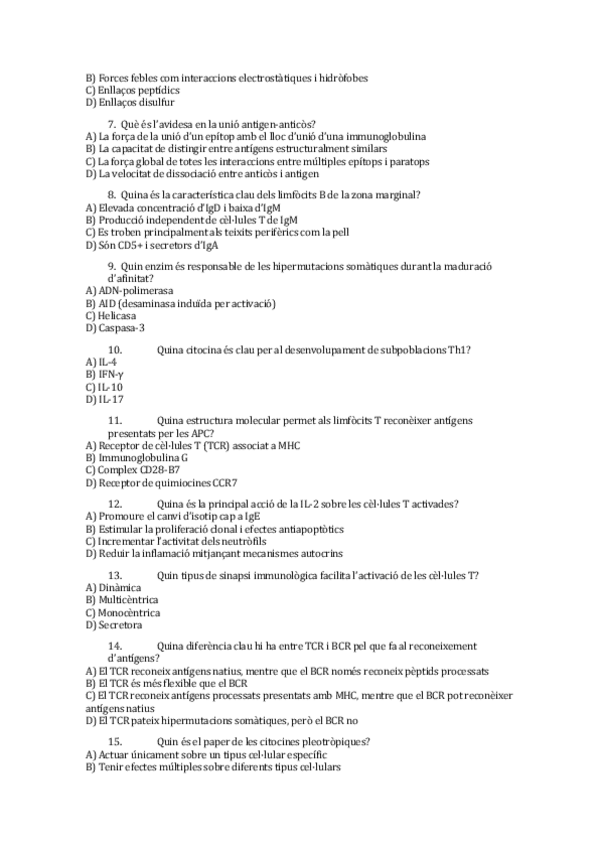 B) Forces febles com interaccions electrostàtiques i hidròfobes
C) Enllaços peptídics
D) Enllaços disulfur

7. Què és l'avidesa en la unió antigen-anticòs?
A) La força de la unió d'un epítop amb el lloc d'unió d'una immunoglobulina
B) La capacitat de distingir entre antígens estructuralment similars
C) La força global de totes les interaccions entre múltiples epítops i paratops
D) La velocitat de dissociació entre anticòs i antigen

8. Quina és la característica clau dels limfòcits B de la zona marginal?
A) Elevada concentració d'IgD i baixa d'IgM
B) Producció independent de cèl·lules T de IgM
C) Es troben principalment als teixits perifèrics com la pell
D) Són CD5+ i secretors d'IgA

9. Quin enzim és responsable de les hipermutacions somàtiques durant la maduració d'afinitat?
A) ADN-polimerasa
B) AID (desaminasa induïda per activació)
C) Helicasa
D) Caspasa-3

10. Quina citocina és clau per al desenvolupament de subpoblacions Th1?
A) IL-4
B) IFN-γ
C) IL-10
D) IL-17

11. Quina estructura molecular permet als limfòcits T reconèixer antígens presentats per les APC?
A) Receptor de cèl·lules T (TCR) associat a MHC
B) Immunoglobulina G
C) Complex CD28-B7
D) Receptor de quimiocines CCR7

12. Quina és la principal acció de la IL-2 sobre les cèl·lules T activades?
A) Promoure el canvi d'isotip cap a IgE
B) Estimular la proliferació clonal i efectes antiapoptòtics
C) Incrementar l'activitat dels neutròfils
D) Reduir la inflamació mitjançant mecanismes autocrins

13. Quin tipus de sinapsi immunològica facilita l'activació de les cèl·lules T?
A) Dinàmica
B) Multicèntrica
C) Monocèntrica
D) Secretora

14. Quina diferència clau hi ha entre TCR i BCR pel que fa al reconeixement d'antígens?
A) El TCR reconeix antígens natius, mentre que el BCR només reconeix pèptids processats
B) El TCR és més flexible que el BCR
C) El TCR reconeix antígens processats presentats amb MHC, mentre que el BCR pot reconèixer antígens natius
D) El TCR pateix hipermutacions somàtiques, però el BCR no

15. Quin és el paper de les citocines pleotròpiques?
A) Actuar únicament sobre un tipus cel·lular específic
B) Tenir efectes múltiples sobre diferents tipus cel·lulars